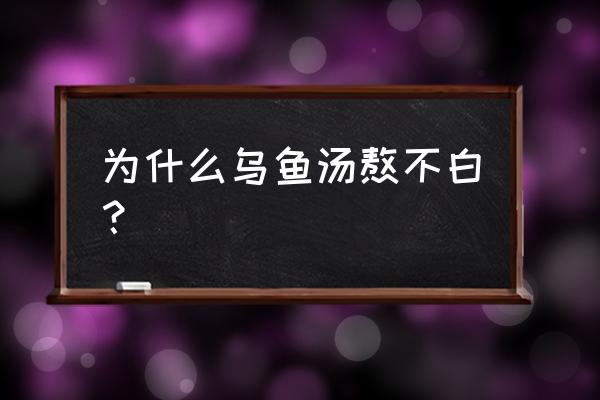 为什么乌鱼汤熬不白？